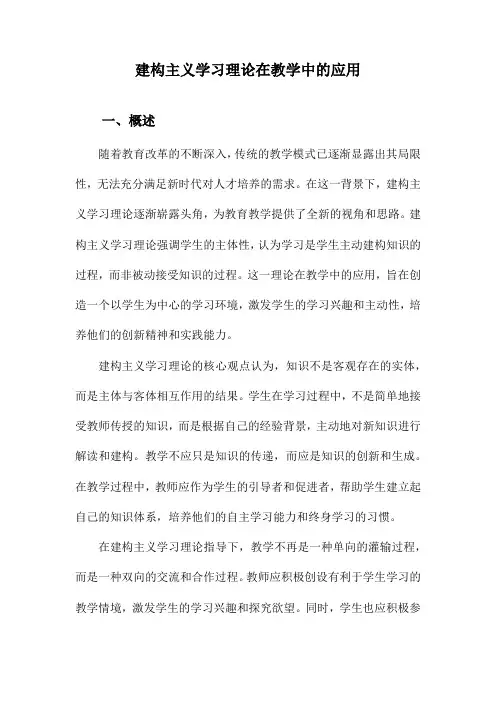 建构主义学习理论在教学中的应用

一、概述

随着教育改革的不断深入，传统的教学模式已逐渐显露出其局限性，无法充分满足新时代对人才培养的需求。在这一背景下，建构主义学习理论逐渐崭露头角，为教育教学提供了全新的视角和思路。建构主义学习理论强调学生的主体性，认为学习是学生主动建构知识的过程，而非被动接受知识的过程。这一理论在教学中的应用，旨在创造一个以学生为中心的学习环境，激发学生的学习兴趣和主动性，培养他们的创新精神和实践能力。

建构主义学习理论的核心观点认为，知识不是客观存在的实体，而是主体与客体相互作用的结果。学生在学习过程中，不是简单地接受教师传授的知识，而是根据自己的经验背景，主动地对新知识进行解读和建构。教学不应只是知识的传递，而应是知识的创新和生成。在教学过程中，教师应作为学生的引导者和促进者，帮助学生建立起自己的知识体系，培养他们的自主学习能力和终身学习的习惯。

在建构主义学习理论指导下，教学不再是一种单向的灌输过程，而是一种双向的交流和合作过程。教师应积极创设有利于学生学习的教学情境，激发学生的学习兴趣和探究欲望。同时，学生也应积极参